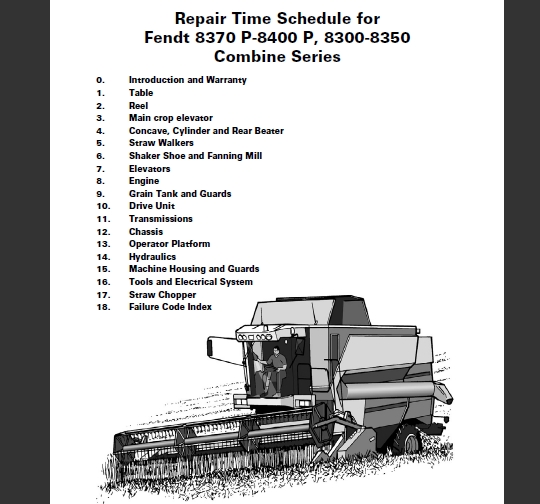 Repair Time Schedule for
Fendt 8370 P-8400 P, 8300-8350
Combine Series

0. Introduction and Warranty
1. Table
2. Reel
3. Main crop elevator
4. Concave, Cylinder and Rear Beater
5. Straw Walkers
6. Shaker Shoe and Fanning Mill
7. Elevators
8. Engine
9. Grain Tank and Guards
10. Drive Unit
11. Transmissions
12. Chassis
13. Operator Platform
14. Hydraulics
15. Machine Housing and Guards
16. Tools and Electrical System
17. Straw Chopper
18. Failure Code Index